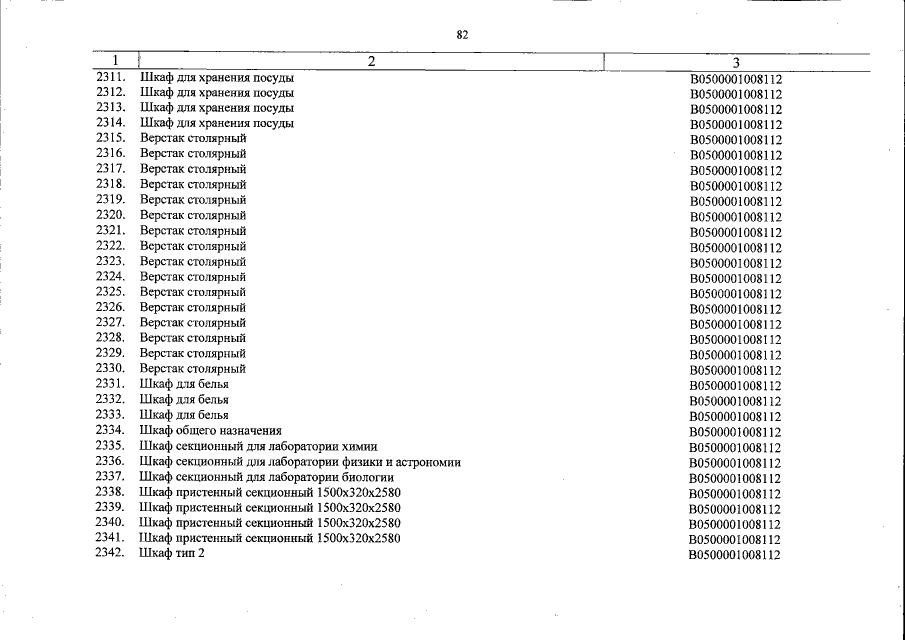 82

| 1 | 2 | 3 |
|---|---|---|
| 2311. | Шкаф для хранения посуды | В0500001008112 |
| 2312. | Шкаф для хранения посуды | В0500001008112 |
| 2313. | Шкаф для хранения посуды | В0500001008112 |
| 2314. | Шкаф для хранения посуды | В0500001008112 |
| 2315. | Верстак столярный | В0500001008112 |
| 2316. | Верстак столярный | В0500001008112 |
| 2317. | Верстак столярный | В0500001008112 |
| 2318. | Верстак столярный | В0500001008112 |
| 2319. | Верстак столярный | В0500001008112 |
| 2320. | Верстак столярный | В0500001008112 |
| 2321. | Верстак столярный | В0500001008112 |
| 2322. | Верстак столярный | В0500001008112 |
| 2323. | Верстак столярный | В0500001008112 |
| 2324. | Верстак столярный | В0500001008112 |
| 2325. | Верстак столярный | В0500001008112 |
| 2326. | Верстак столярный | В0500001008112 |
| 2327. | Верстак столярный | В0500001008112 |
| 2328. | Верстак столярный | В0500001008112 |
| 2329. | Верстак столярный | В0500001008112 |
| 2330. | Верстак столярный | В0500001008112 |
| 2331. | Шкаф для белья | В0500001008112 |
| 2332. | Шкаф для белья | В0500001008112 |
| 2333. | Шкаф для белья | В0500001008112 |
| 2334. | Шкаф общего назначения | В0500001008112 |
| 2335. | Шкаф секционный для лаборатории химии | В0500001008112 |
| 2336. | Шкаф секционный для лаборатории физики и астрономии | В0500001008112 |
| 2337. | Шкаф секционный для лаборатории биологии | В0500001008112 |
| 2338. | Шкаф пристенный секционный 1500х320х2580 | В0500001008112 |
| 2339. | Шкаф пристенный секционный 1500х320х2580 | В0500001008112 |
| 2340. | Шкаф пристенный секционный 1500х320х2580 | В0500001008112 |
| 2341. | Шкаф пристенный секционный 1500х320х2580 | В0500001008112 |
| 2342. | Шкаф тип 2 | В0500001008112 |